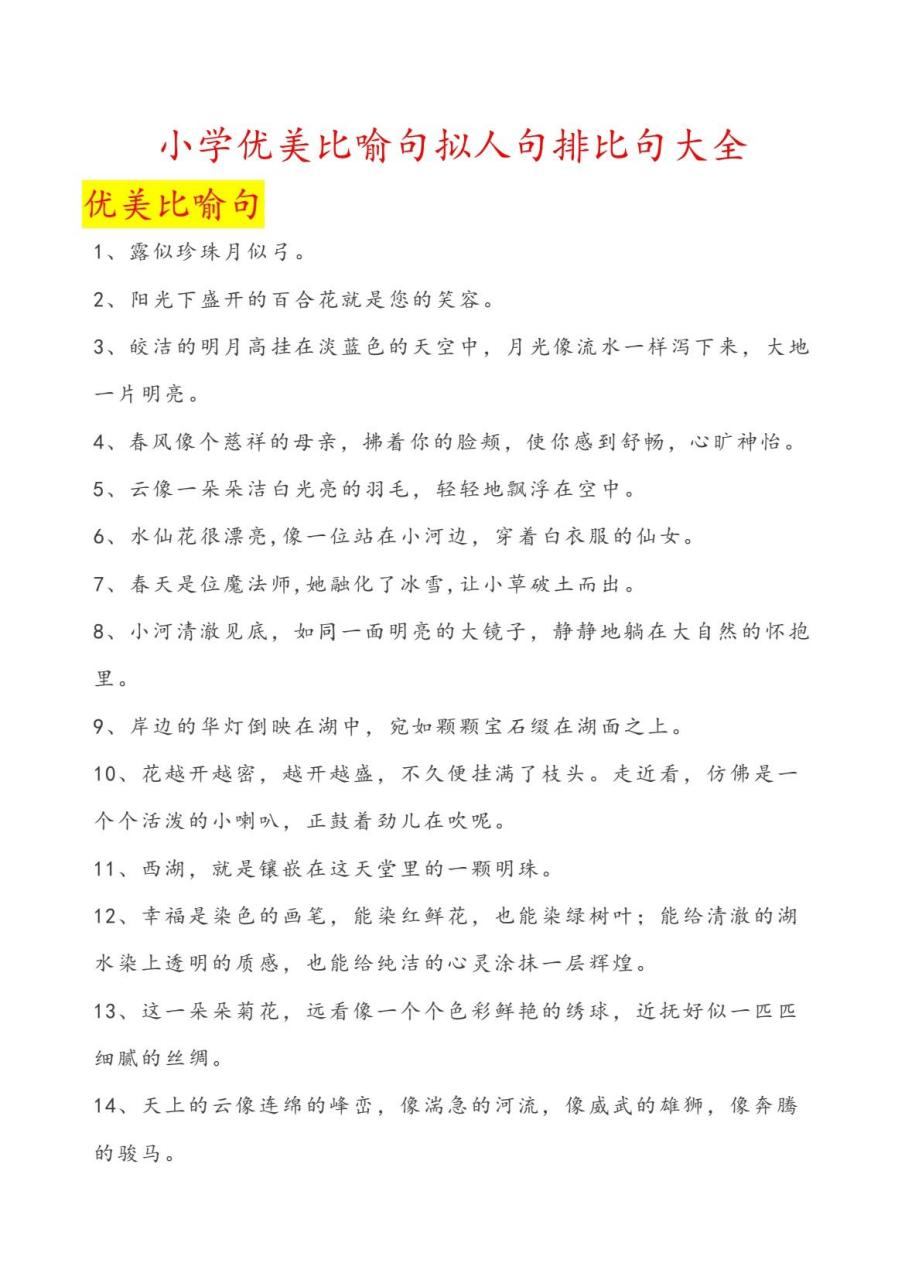 小学优美比喻句拟人句排比句大全

优美比喻句

1、露似珍珠月似弓。

2、阳光下盛开的百合花就是您的笑容。

3、皎洁的明月高挂在淡蓝色的天空中，月光像流水一样泻下来，大地一片明亮。

4、春风像个慈祥的母亲，拂着你的脸颊，使你感到舒畅，心旷神怡。

5、云像一朵朵洁白光亮的羽毛，轻轻地飘浮在空中。

6、水仙花很漂亮,像一位站在小河边，穿着白衣服的仙女。

7、春天是位魔法师,她融化了冰雪,让小草破土而出。

8、小河清澈见底，如同一面明亮的大镜子，静静地躺在大自然的怀抱里。

9、岸边的华灯倒映在湖中，宛如颗颗宝石缀在湖面之上。

10、花越开越密，越开越盛，不久便挂满了枝头。走近看，仿佛是一个个活泼的小喇叭，正鼓着劲儿在吹呢。

11、西湖，就是镶嵌在这天堂里的一颗明珠。

12、幸福是染色的画笔，能染红鲜花，也能染绿树叶；能给清澈的湖水染上透明的质感，也能给纯洁的心灵涂抹一层辉煌。

13、这一朵朵菊花，远看像一个个色彩鲜艳的绣球，近抚好似一匹匹细腻的丝绸。

14、天上的云像连绵的峰峦，像湍急的河流，像威武的雄狮，像奔腾的骏马。